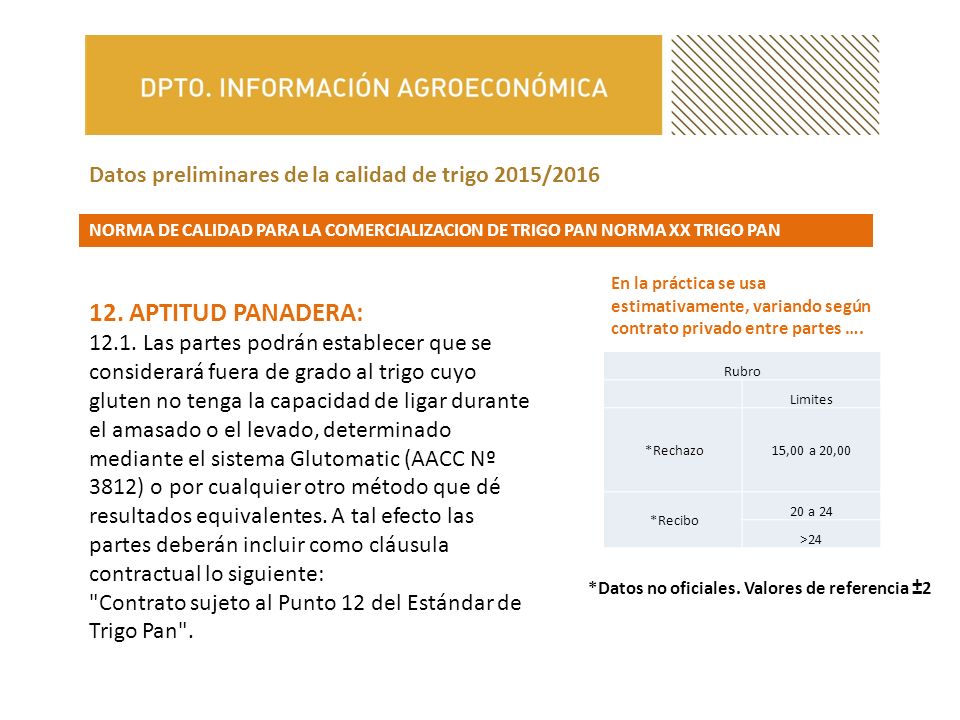 DPTO. INFORMACIÓN AGROECONÓMICA

Datos preliminares de la calidad de trigo 2015/2016

NORMA DE CALIDAD PARA LA COMERCIALIZACION DE TRIGO PAN NORMA XX TRIGO PAN

12. APTITUD PANADERA:
12.1. Las partes podrán establecer que se considerará fuera de grado al trigo cuyo gluten no tenga la capacidad de ligar durante el amasado o el levado, determinado mediante el sistema Glutomatic (AACC Nº 3812) o por cualquier otro método que dé resultados equivalentes. A tal efecto las partes deberán incluir como cláusula contractual lo siguiente:
"Contrato sujeto al Punto 12 del Estándar de Trigo Pan".

En la práctica se usa estimativamente, variando según contrato privado entre partes ….

| Rubro | |
|---|---|
| | Limites |
| *Rechazo | 15,00 a 20,00 |
| *Recibo | 20 a 24 |
| | >24 |

*Datos no oficiales. Valores de referencia ±2